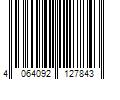 4 064092 127843